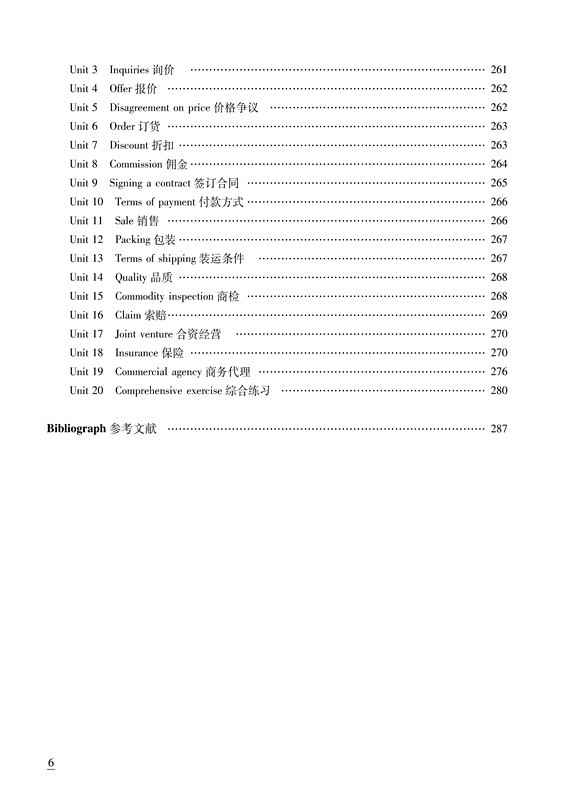 Unit 3 Inquiries 询价 …… 261
Unit 4 Offer 报价 …… 262
Unit 5 Disagreement on price 价格争议 …… 262
Unit 6 Order 订货 …… 263
Unit 7 Discount 折扣 …… 263
Unit 8 Commission 佣金 …… 264
Unit 9 Signing a contract 签订合同 …… 265
Unit 10 Terms of payment 付款方式 …… 266
Unit 11 Sale 销售 …… 266
Unit 12 Packing 包装 …… 267
Unit 13 Terms of shipping 装运条件 …… 267
Unit 14 Quality 品质 …… 268
Unit 15 Commodity inspection 商检 …… 268
Unit 16 Claim 索赔 …… 269
Unit 17 Joint venture 合资经营 …… 270
Unit 18 Insurance 保险 …… 270
Unit 19 Commercial agency 商务代理 …… 276
Unit 20 Comprehensive exercise 综合练习 …… 280

Bibliograph 参考文献 …… 287

6